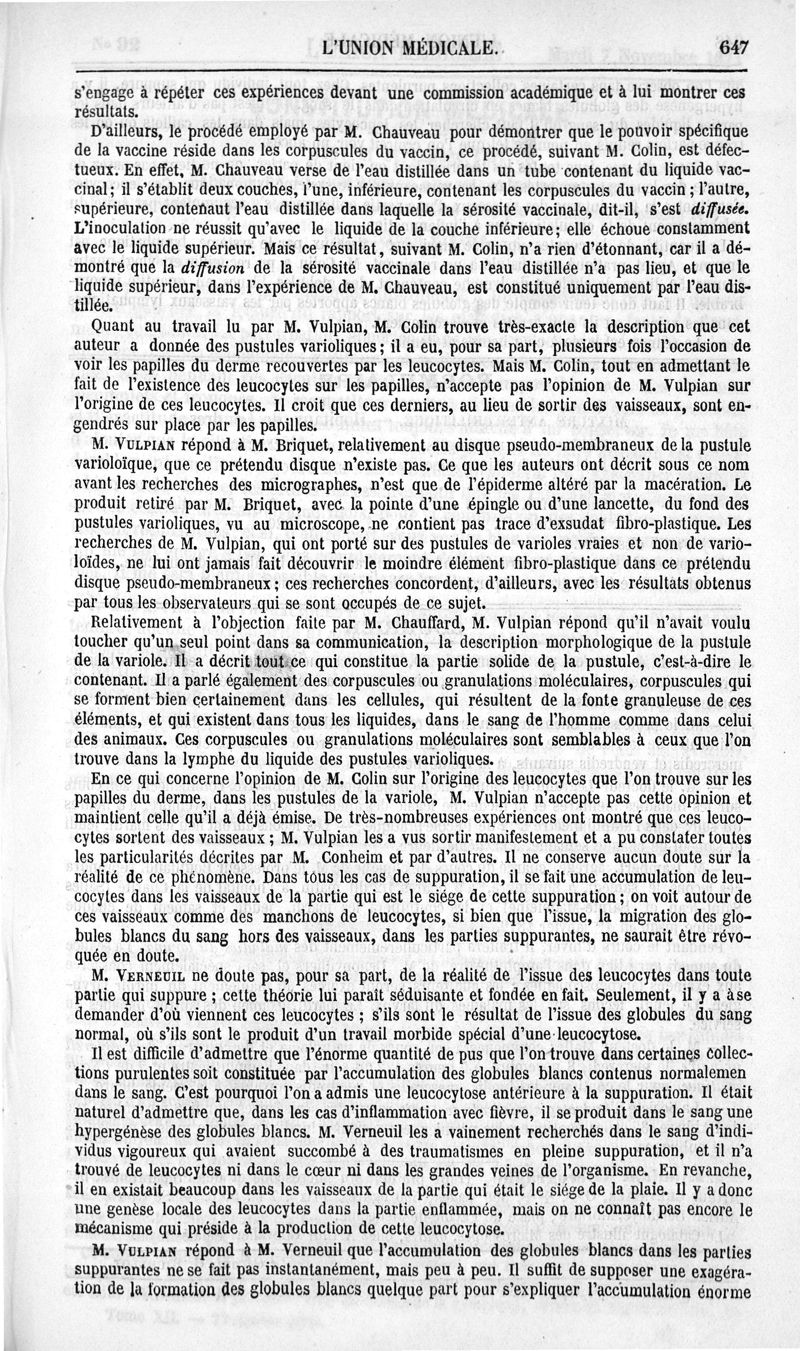 L'UNION MÉDICALE. 647

s'engage à répéter ces expériences devant une commission académique et à lui montrer ces résultats.

D'ailleurs, le procédé employé par M. Chauveau pour démontrer que le pouvoir spécifique de la vaccine réside dans les corpuscules du vaccin, ce procédé, suivant M. Colin, est défectueux. En effet, M. Chauveau verse de l'eau distillée dans un tube contenant du liquide vaccinal; il s'établit deux couches, l'une, inférieure, contenant les corpuscules du vaccin; l'autre, supérieure, contenant l'eau distillée dans laquelle la sérosité vaccinale, dit-il, s'est diffusée. L'inoculation ne réussit qu'avec le liquide de la couche inférieure; elle échoue constamment avec le liquide supérieur. Mais ce résultat, suivant M. Colin, n'a rien d'étonnant, car il a démontré que la diffusion de la sérosité vaccinale dans l'eau distillée n'a pas lieu, et que le liquide supérieur, dans l'expérience de M. Chauveau, est constitué uniquement par l'eau distillée.

Quant au travail lu par M. Vulpian, M. Colin trouve très-exacte la description que cet auteur a donnée des pustules varioliques; il a eu, pour sa part, plusieurs fois l'occasion de voir les papilles du derme recouvertes par les leucocytes. Mais M. Colin, tout en admettant le fait de l'existence des leucocytes sur les papilles, n'accepte pas l'opinion de M. Vulpian sur l'origine de ces leucocytes. Il croit que ces derniers, au lieu de sortir des vaisseaux, sont engendrés sur place par les papilles.

M. Vulpian répond à M. Briquet, relativement au disque pseudo-membraneux de la pustule varioloïque, que ce prétendu disque n'existe pas. Ce que les auteurs ont décrit sous ce nom avant les recherches des micrographes, n'est que de l'épiderme altéré par la macération. Le produit retiré par M. Briquet, avec la pointe d'une épingle ou d'une lancette, du fond des pustules varioliques, vu au microscope, ne contient pas trace d'exsudat fibro-plastique. Les recherches de M. Vulpian, qui ont porté sur des pustules de varioles vraies et non de varioloïdes, ne lui ont jamais fait découvrir le moindre élément fibro-plastique dans ce prétendu disque pseudo-membraneux; ces recherches concordent, d'ailleurs, avec les résultats obtenus par tous les observateurs qui se sont occupés de ce sujet.

Relativement à l'objection faite par M. Chauffard, M. Vulpian répond qu'il n'avait voulu toucher qu'un seul point dans sa communication, la description morphologique de la pustule de la variole. Il a décrit tout ce qui constitue la partie solide de la pustule, c'est-à-dire le contenant. Il a parlé également des corpuscules ou granulations moléculaires, corpuscules qui se forment bien certainement dans les cellules, qui résultent de la fonte granuleuse de ces éléments, et qui existent dans tous les liquides, dans le sang de l'homme comme dans celui des animaux. Ces corpuscules ou granulations moléculaires sont semblables à ceux que l'on trouve dans la lymphe du liquide des pustules varioliques.

En ce qui concerne l'opinion de M. Colin sur l'origine des leucocytes que l'on trouve sur les papilles du derme, dans les pustules de la variole, M. Vulpian n'accepte pas cette opinion et maintient celle qu'il a déjà émise. De très-nombreuses expériences ont montré que ces leucocytes sortent des vaisseaux; M. Vulpian les a vus sortir manifestement et a pu constater toutes les particularités décrites par M. Conheim et par d'autres. Il ne conserve aucun doute sur la réalité de ce phénomène. Dans tous les cas de suppuration, il se fait une accumulation de leucocytes dans les vaisseaux de la partie qui est le siége de cette suppuration; on voit autour de ces vaisseaux comme des manchons de leucocytes, si bien que l'issue, la migration des globules blancs du sang hors des vaisseaux, dans les parties suppurantes, ne saurait être révoquée en doute.

M. Verneuil ne doute pas, pour sa part, de la réalité de l'issue des leucocytes dans toute partie qui suppure; cette théorie lui paraît séduisante et fondée en fait. Seulement, il y a à se demander d'où viennent ces leucocytes; s'ils sont le résultat de l'issue des globules du sang normal, où s'ils sont le produit d'un travail morbide spécial d'une leucocytose.

Il est difficile d'admettre que l'énorme quantité de pus que l'on trouve dans certaines collections purulentes soit constituée par l'accumulation des globules blancs contenus normalemen dans le sang. C'est pourquoi l'on a admis une leucocytose antérieure à la suppuration. Il était naturel d'admettre que, dans les cas d'inflammation avec fièvre, il se produit dans le sang une hypergénèse des globules blancs. M. Verneuil les a vainement recherchés dans le sang d'individus vigoureux qui avaient succombé à des traumatismes en pleine suppuration, et il n'a trouvé de leucocytes ni dans le cœur ni dans les grandes veines de l'organisme. En revanche, il en existait beaucoup dans les vaisseaux de la partie qui était le siége de la plaie. Il y a donc une genèse locale des leucocytes dans la partie enflammée, mais on ne connaît pas encore le mécanisme qui préside à la production de cette leucocytose.

M. Vulpian répond à M. Verneuil que l'accumulation des globules blancs dans les parties suppurantes ne se fait pas instantanément, mais peu à peu. Il suffit de supposer une exagération de la formation des globules blancs quelque part pour s'expliquer l'accumulation énorme